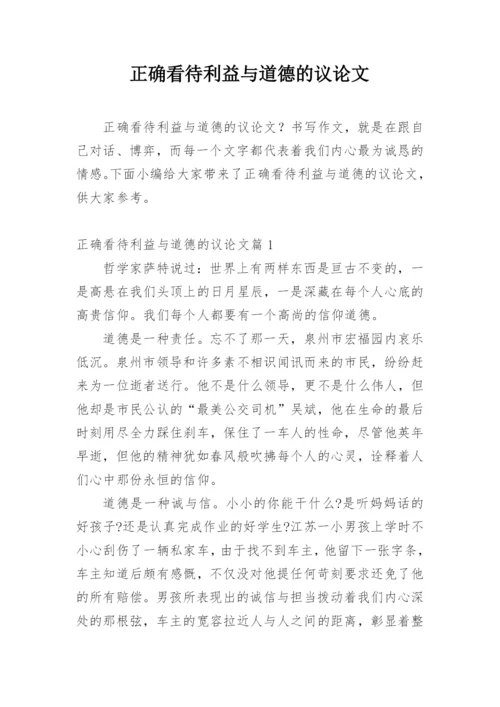 正确看待利益与道德的议论文

正确看待利益与道德的议论文？书写作文，就是在跟自己对话、博弈，而每一个文字都代表着我们内心最为诚恳的情感。下面小编给大家带来了正确看待利益与道德的议论文，供大家参考。

正确看待利益与道德的议论文篇 1

哲学家萨特说过：世界上有两样东西是亘古不变的，一是高悬在我们头顶上的日月星辰，一是深藏在每个人心底的高贵信仰。我们每个人都要有一个高尚的信仰道德。

道德是一种责任。忘不了那一天，泉州市宏福园内哀乐低沉。泉州市领导和许多素不相识闻讯而来的市民，纷纷赶来为一位逝者送行。他不是什么领导，更不是什么伟人，但他却是市民公认的“最美公交司机”吴斌，他在生命的最后时刻用尽全力踩住刹车，保住了一车人的性命，尽管他英年早逝，但他的精神犹如春风般吹拂每个人的心灵，诠释着人们心中那份永恒的信仰。

道德是一种诚与信。小小的你能干什么?是听妈妈话的好孩子?还是认真完成作业的好学生?江苏一小男孩上学时不小心刮伤了一辆私家车，由于找不到车主，他留下一张字条，车主知道后颇有感慨，不仅没对他提任何苛刻要求还免了他的所有赔偿。男孩所表现出的诚信与担当拨动着我们内心深处的那根弦，车主的宽容拉近人与人之间的距离，彰显着整